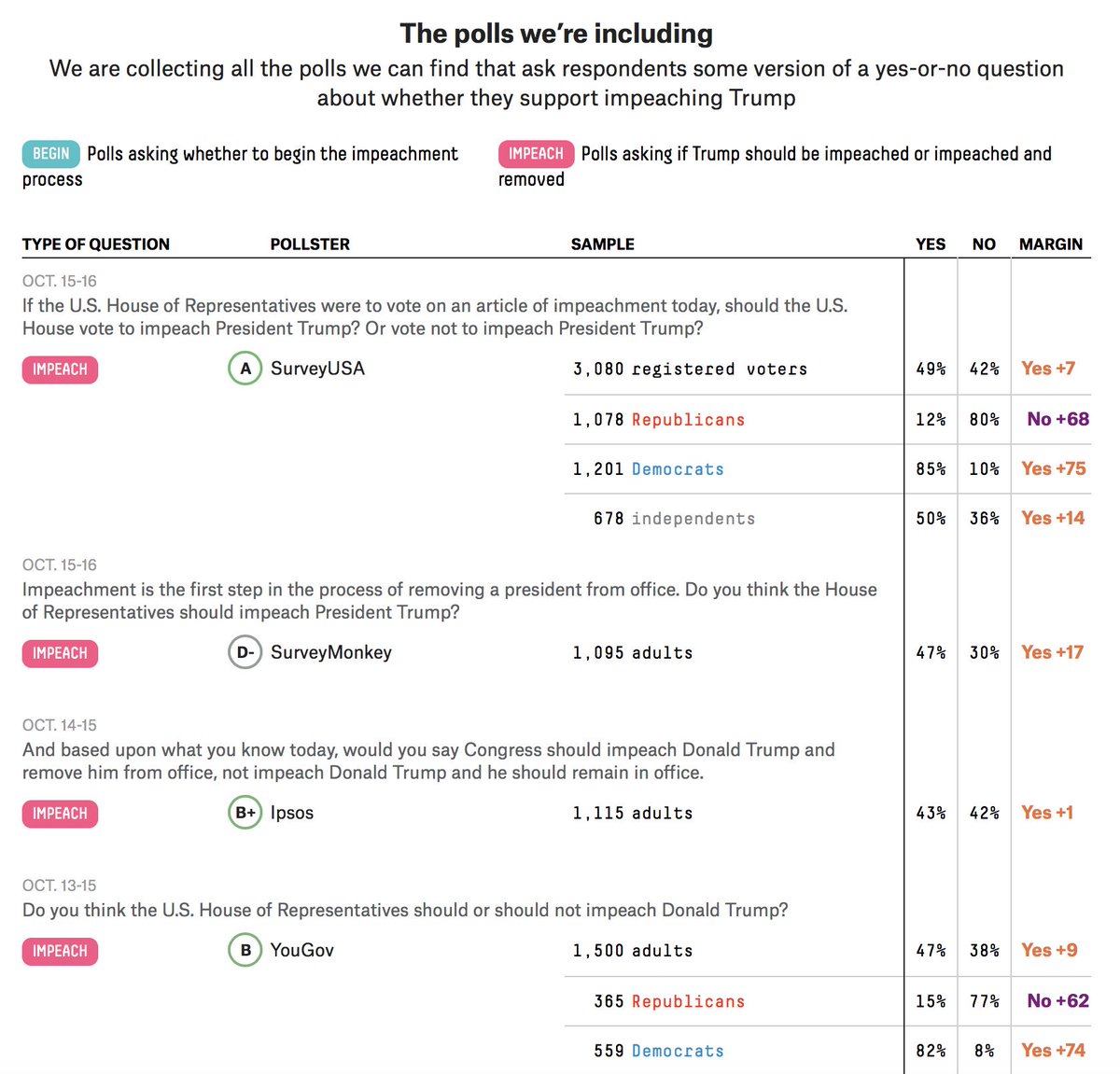 The polls we're including

We are collecting all the polls we can find that ask respondents some version of a yes-or-no question about whether they support impeaching Trump

BEGIN Polls asking whether to begin the impeachment process

IMPEACH Polls asking if Trump should be impeached or impeached and removed

| TYPE OF QUESTION | POLLSTER | SAMPLE | YES | NO | MARGIN |
|---|---|---|---|---|---|
| OCT. 15-16 If the U.S. House of Representatives were to vote on an article of impeachment today, should the U.S. House vote to impeach President Trump? Or vote not to impeach President Trump? | | | | | |
| IMPEACH | A SurveyUSA | 3,080 registered voters | 49% | 42% | Yes +7 |
| | | 1,078 Republicans | 12% | 80% | No +68 |
| | | 1,201 Democrats | 85% | 10% | Yes +75 |
| | | 678 independents | 50% | 36% | Yes +14 |
| OCT. 15-16 Impeachment is the first step in the process of removing a president from office. Do you think the House of Representatives should impeach President Trump? | | | | | |
| IMPEACH | D- SurveyMonkey | 1,095 adults | 47% | 30% | Yes +17 |
| OCT. 14-15 And based upon what you know today, would you say Congress should impeach Donald Trump and remove him from office, not impeach Donald Trump and he should remain in office. | | | | | |
| IMPEACH | B+ Ipsos | 1,115 adults | 43% | 42% | Yes +1 |
| OCT. 13-15 Do you think the U.S. House of Representatives should or should not impeach Donald Trump? | | | | | |
| IMPEACH | B YouGov | 1,500 adults | 47% | 38% | Yes +9 |
| | | 365 Republicans | 15% | 77% | No +62 |
| | | 559 Democrats | 82% | 8% | Yes +74 |